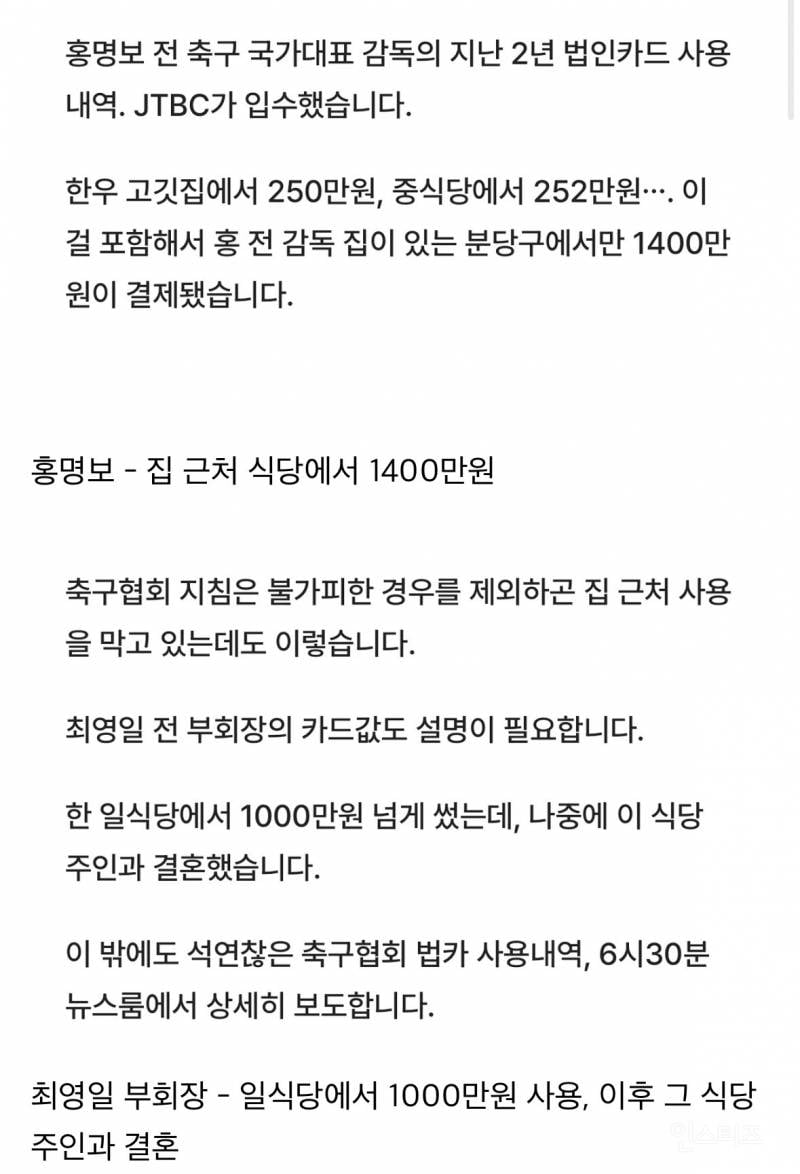 홍명보 전 축구 국가대표 감독의 지난 2년 법인카드 사용 내역. JTBC가 입수했습니다.

한우 고깃집에서 250만원, 중식당에서 252만원…. 이걸 포함해서 홍 전 감독 집이 있는 분당구에서만 1400만원이 결제됐습니다.

홍명보 - 집 근처 식당에서 1400만원

축구협회 지침은 불가피한 경우를 제외하곤 집 근처 사용을 막고 있는데도 이렇습니다.

최영일 전 부회장의 카드값도 설명이 필요합니다.

한 일식당에서 1000만원 넘게 썼는데, 나중에 이 식당 주인과 결혼했습니다.

이 밖에도 석연찮은 축구협회 법카 사용내역, 6시30분 뉴스룸에서 상세히 보도합니다.

최영일 부회장 - 일식당에서 1000만원 사용, 이후 그 식당 주인과 결혼

인스티즈